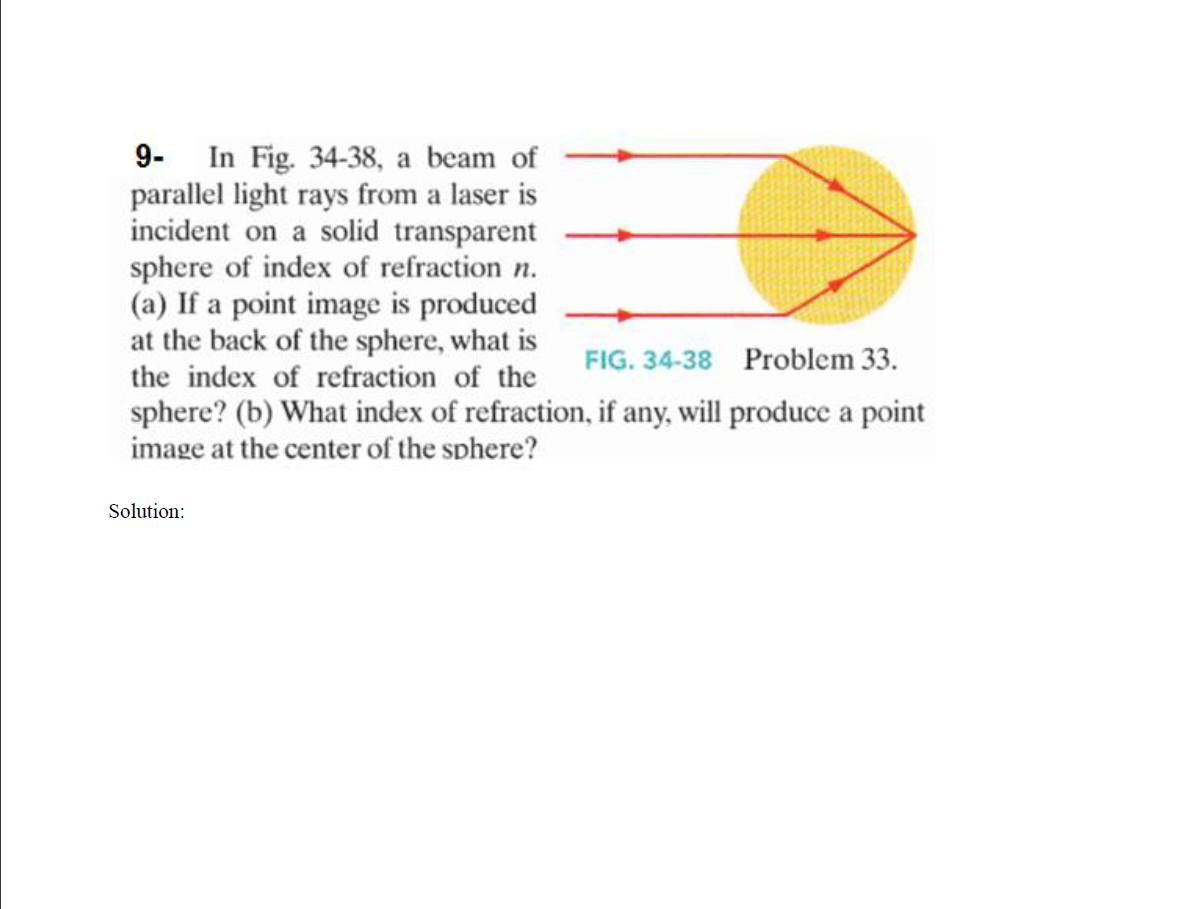 9- In Fig. 34-38, a beam of parallel light rays from a laser is incident on a solid transparent sphere of index of refraction $n$. (a) If a point image is produced at the back of the sphere, what is the index of refraction of the sphere? (b) What index of refraction, if any, will produce a point image at the center of the sphere?

FIG. 34-38 Problem 33.

Solution: